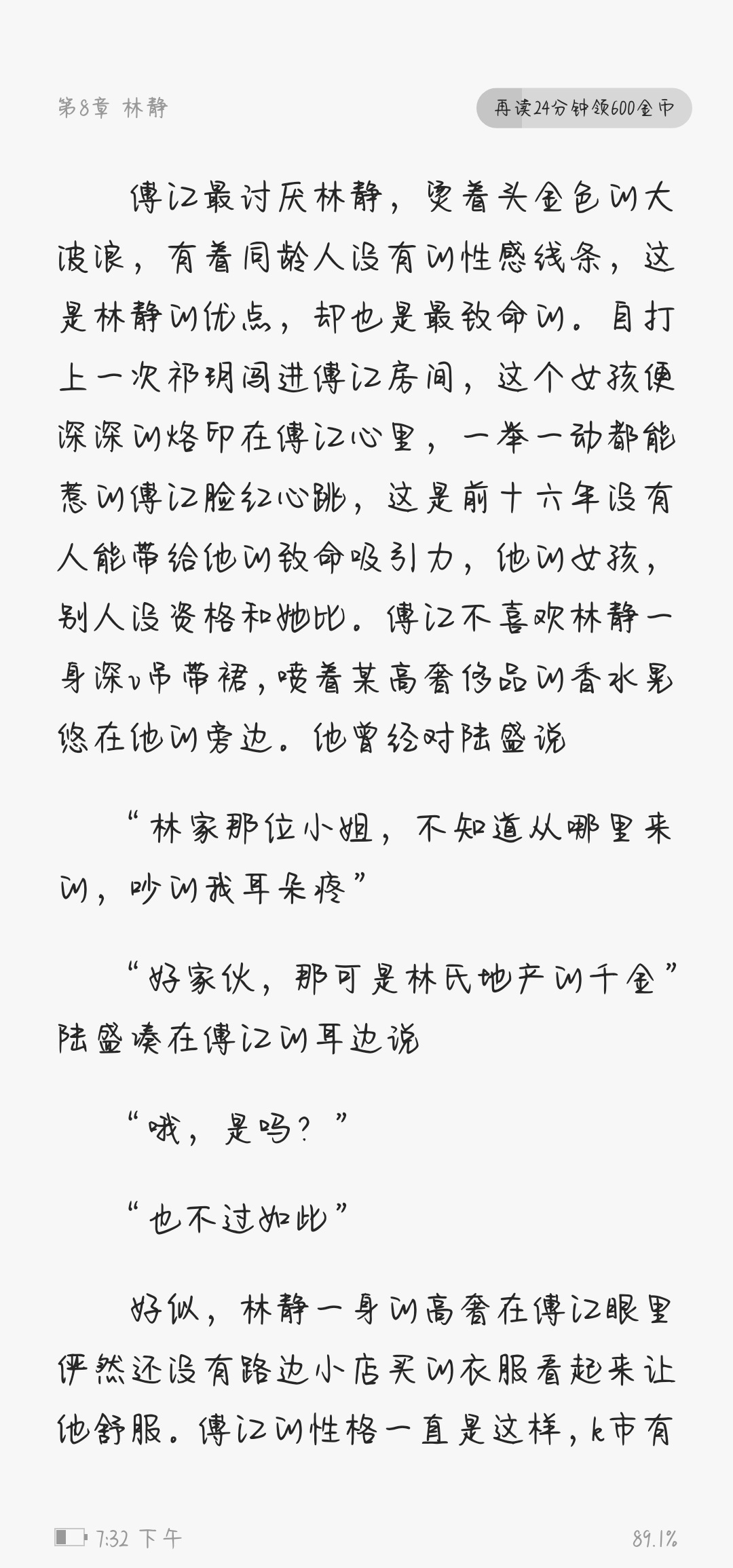 第8章 林静

再读24分钟领600金币

傅辽最讨厌林静，烫着头金色的大波浪，有着同龄人没有的性感线条，这是林静的优点，却也是最致命的。自打上一次祁玥闯进傅辽房间，这个女孩便深深的烙印在傅辽心里，一举一动都能惹的傅辽脸红心跳，这是前十六年没有人能带给他的致命吸引力，他的女孩，别人没资格和她比。傅辽不喜欢林静一身深v吊带裙，喷着某高奢侈品的香水晃悠在他的旁边。他曾经对陆盛说

“林家那位小姐，不知道从哪里来的，吵的我耳朵疼”

“好家伙，那可是林氏地产的千金”陆盛凑在傅辽的耳边说

“哦，是吗？”

“也不过如此”

好似，林静一身的高奢在傅辽眼里俨然还没有路边小店买的衣服看起来让他舒服。傅辽的性格一直是这样，k市有

7:32 下午

89.1%